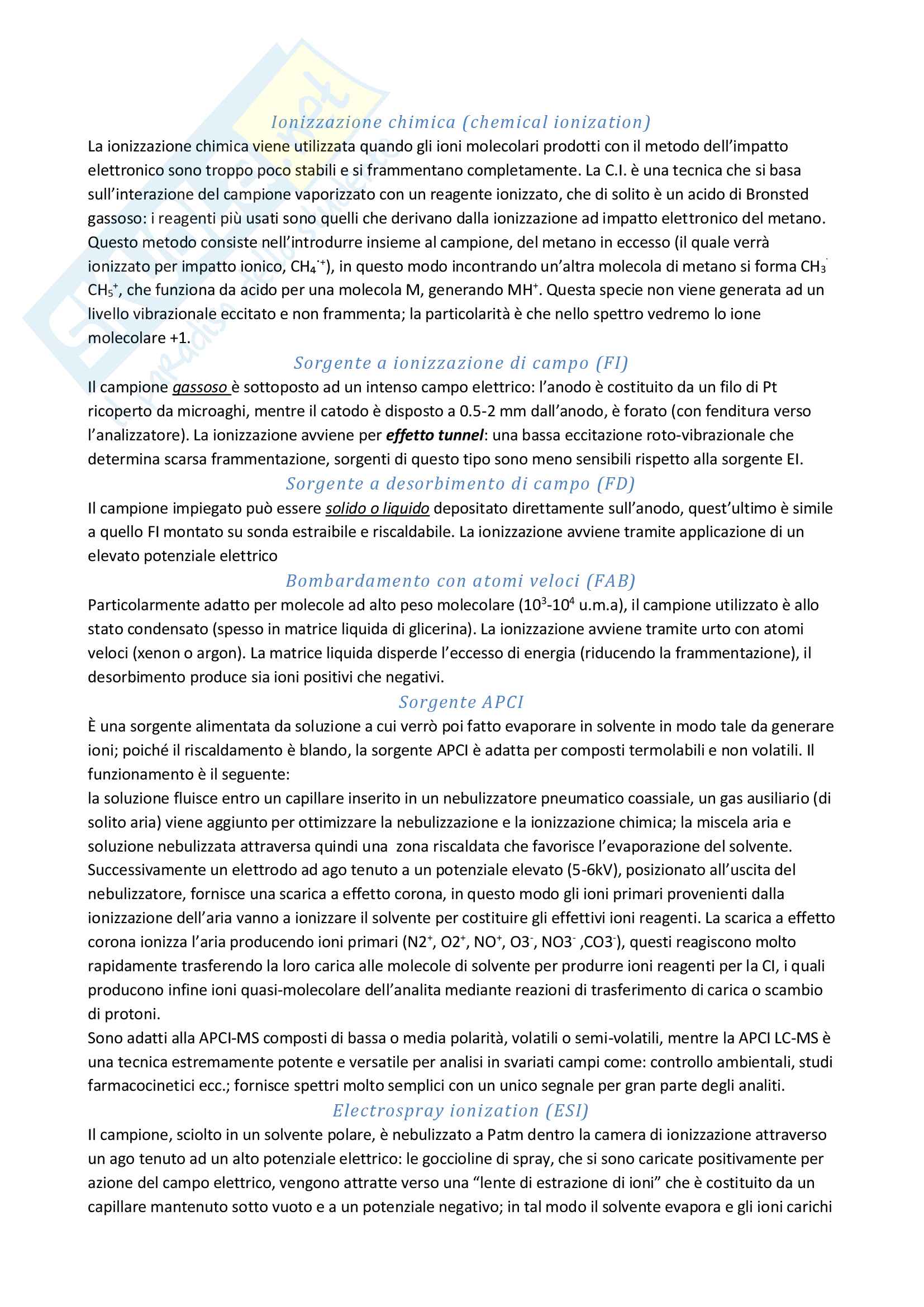 Ionizzazione chimica (chemical ionization)

La ionizzazione chimica viene utilizzata quando gli ioni molecolari prodotti con il metodo dell'impatto elettronico sono troppo poco stabili e si frammentano completamente. La C.I. è una tecnica che si basa sull'interazione del campione vaporizzato con un reagente ionizzato, che di solito è un acido di Bronsted gassoso: i reagenti più usati sono quelli che derivano dalla ionizzazione ad impatto elettronico del metano. Questo metodo consiste nell'introdurre insieme al campione, del metano in eccesso (il quale verrà ionizzato per impatto ionico, $CH_4^{\cdot+}$), in questo modo incontrando un'altra molecola di metano si forma $CH_3^{\cdot}$ $CH_5^+$, che funziona da acido per una molecola M, generando $MH^+$. Questa specie non viene generata ad un livello vibrazionale eccitato e non frammenta; la particolarità è che nello spettro vedremo lo ione molecolare +1.

Sorgente a ionizzazione di campo (FI)

Il campione gassoso è sottoposto ad un intenso campo elettrico: l'anodo è costituito da un filo di Pt ricoperto da microaghi, mentre il catodo è disposto a 0.5-2 mm dall'anodo, è forato (con fenditura verso l'analizzatore). La ionizzazione avviene per effetto tunnel: una bassa eccitazione roto-vibrazionale che determina scarsa frammentazione, sorgenti di questo tipo sono meno sensibili rispetto alla sorgente EI.

Sorgente a desorbimento di campo (FD)

Il campione impiegato può essere solido o liquido depositato direttamente sull'anodo, quest'ultimo è simile a quello FI montato su sonda estraibile e riscaldabile. La ionizzazione avviene tramite applicazione di un elevato potenziale elettrico

Bombardamento con atomi veloci (FAB)

Particolarmente adatto per molecole ad alto peso molecolare ($10^3$-$10^4$ u.m.a), il campione utilizzato è allo stato condensato (spesso in matrice liquida di glicerina). La ionizzazione avviene tramite urto con atomi veloci (xenon o argon). La matrice liquida disperde l'eccesso di energia (riducendo la frammentazione), il desorbimento produce sia ioni positivi che negativi.

Sorgente APCI

È una sorgente alimentata da soluzione a cui verrò poi fatto evaporare in solvente in modo tale da generare ioni; poiché il riscaldamento è blando, la sorgente APCI è adatta per composti termolabili e non volatili. Il funzionamento è il seguente:
la soluzione fluisce entro un capillare inserito in un nebulizzatore pneumatico coassiale, un gas ausiliario (di solito aria) viene aggiunto per ottimizzare la nebulizzazione e la ionizzazione chimica; la miscela aria e soluzione nebulizzata attraversa quindi una zona riscaldata che favorisce l'evaporazione del solvente. Successivamente un elettrodo ad ago tenuto a un potenziale elevato (5-6kV), posizionato all'uscita del nebulizzatore, fornisce una scarica a effetto corona, in questo modo gli ioni primari provenienti dalla ionizzazione dell'aria vanno a ionizzare il solvente per costituire gli effettivi ioni reagenti. La scarica a effetto corona ionizza l'aria producendo ioni primari ($N2^+$, $O2^+$, $NO^+$, $O3^-$, $NO3^-$ ,$CO3^-$), questi reagiscono molto rapidamente trasferendo la loro carica alle molecole di solvente per produrre ioni reagenti per la CI, i quali producono infine ioni quasi-molecolare dell'analita mediante reazioni di trasferimento di carica o scambio di protoni.
Sono adatti alla APCI-MS composti di bassa o media polarità, volatili o semi-volatili, mentre la APCI LC-MS è una tecnica estremamente potente e versatile per analisi in svariati campi come: controllo ambientali, studi farmacocinetici ecc.; fornisce spettri molto semplici con un unico segnale per gran parte degli analiti.

Electrospray ionization (ESI)

Il campione, sciolto in un solvente polare, è nebulizzato a Patm dentro la camera di ionizzazione attraverso un ago tenuto ad un alto potenziale elettrico: le goccioline di spray, che si sono caricate positivamente per azione del campo elettrico, vengono attratte verso una "lente di estrazione di ioni" che è costituito da un capillare mantenuto sotto vuoto e a un potenziale negativo; in tal modo il solvente evapora e gli ioni carichi